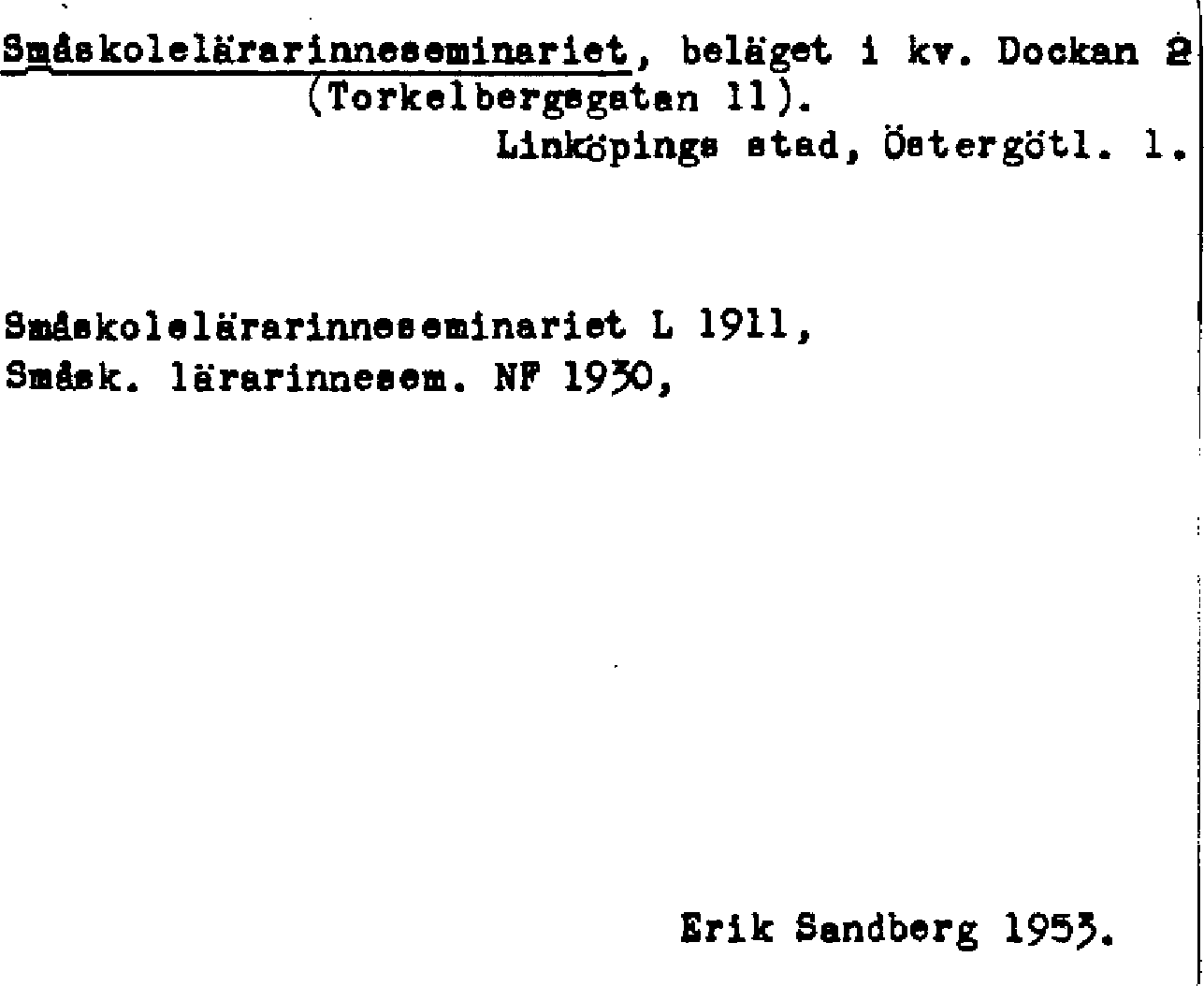 Småskolelärarinneseminariet, beläget i kv. Dockan 2 (Torkelbergsgatan 11).
Linköpings stad, Östergötl. l.

Småskolelärarinneseminariet L 1911,
Småsk. lärarinnesem. NF 1930,

Erik Sandberg 1953.